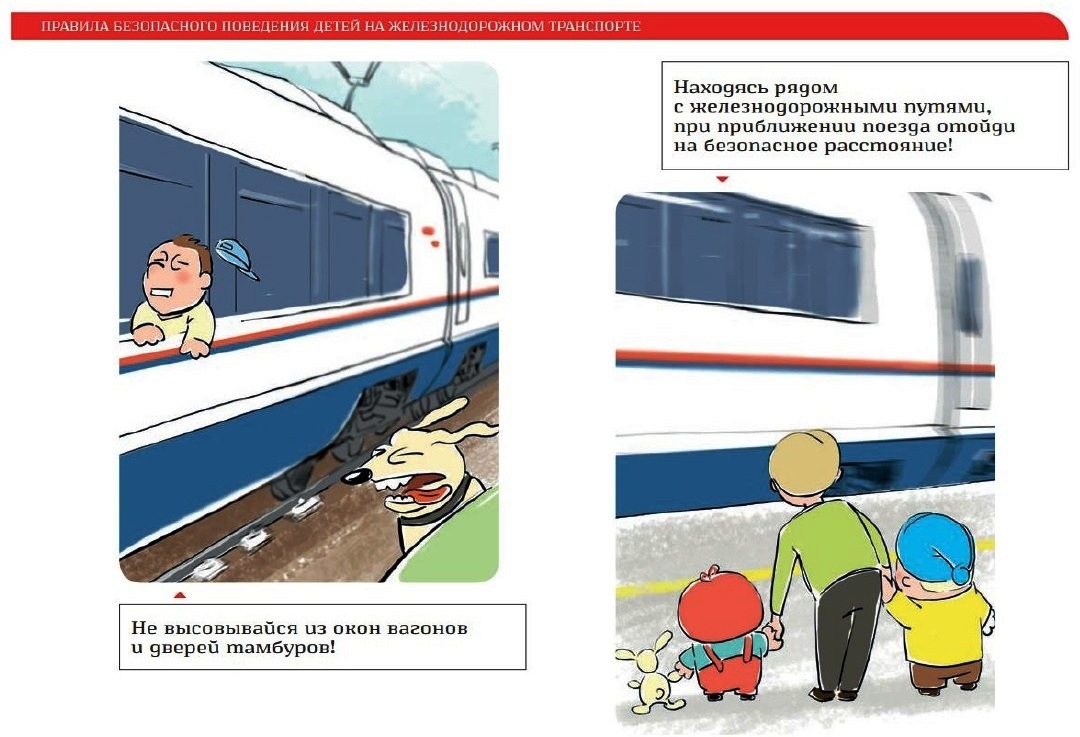 ПРАВИЛА БЕЗОПАСНОГО ПОВЕДЕНИЯ ДЕТЕЙ НА ЖЕЛЕЗНОДОРОЖНОМ ТРАНСПОРТЕ

Не высовывайся из окон вагонов и дверей тамбуров!

Находясь рядом с железнодорожными путями, при приближении поезда отойди на безопасное расстояние!